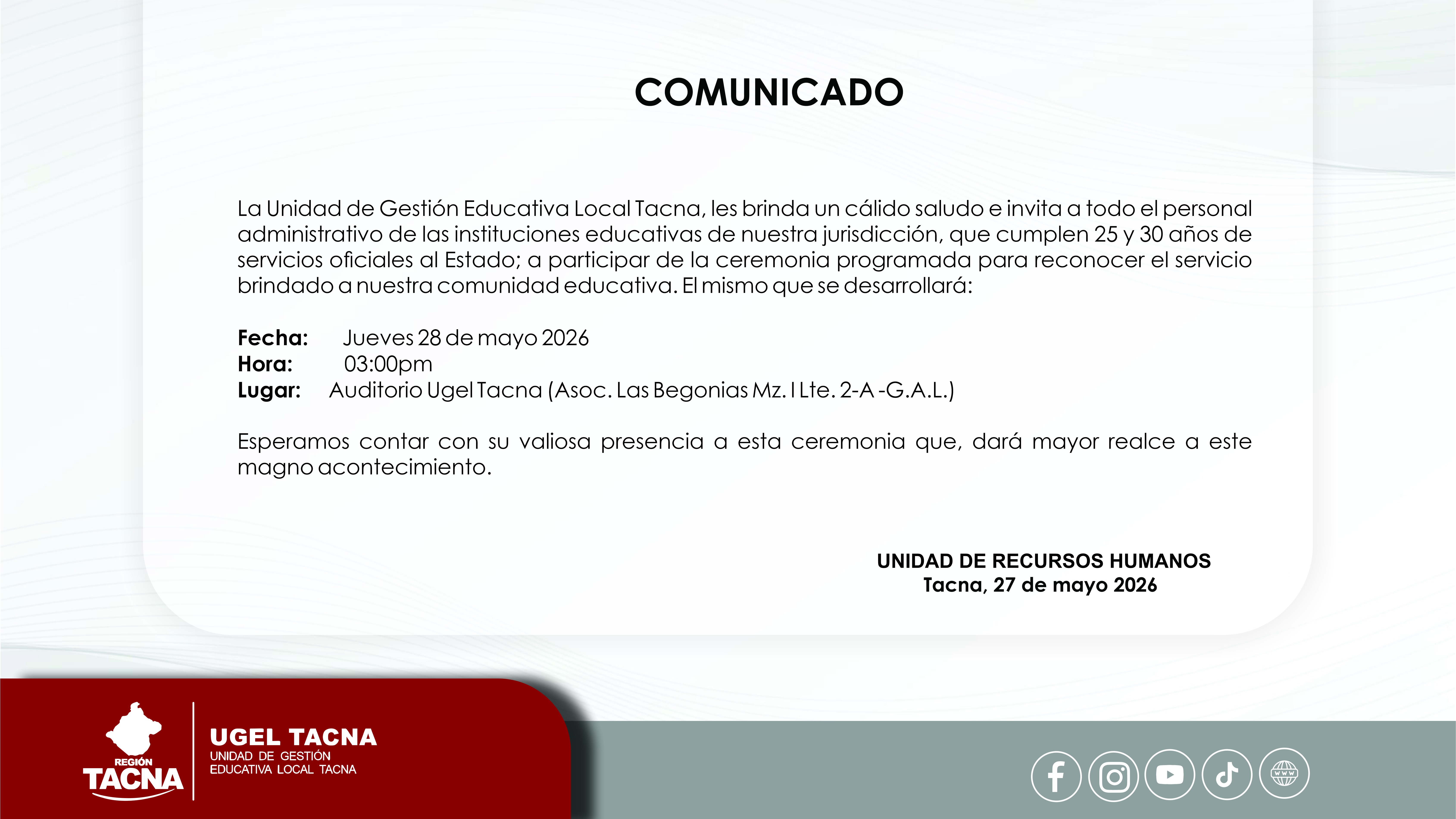 COMUNICADO

La Unidad de Gestión Educativa Local Tacna, les brinda un cálido saludo e invita a todo el personal administrativo de las instituciones educativas de nuestra jurisdicción, que cumplen 25 y 30 años de servicios oficiales al Estado; a participar de la ceremonia programada para reconocer el servicio brindado a nuestra comunidad educativa. El mismo que se desarrollará:

Fecha: Jueves 28 de mayo 2026
Hora: 03:00pm
Lugar: Auditorio Ugel Tacna (Asoc. Las Begonias Mz. I Lte. 2-A -G.A.L.)

Esperamos contar con su valiosa presencia a esta ceremonia que, dará mayor realce a este magno acontecimiento.

UNIDAD DE RECURSOS HUMANOS
Tacna, 27 de mayo 2026

REGIÓN
TACNA

UGEL TACNA
UNIDAD DE GESTIÓN
EDUCATIVA LOCAL TACNA